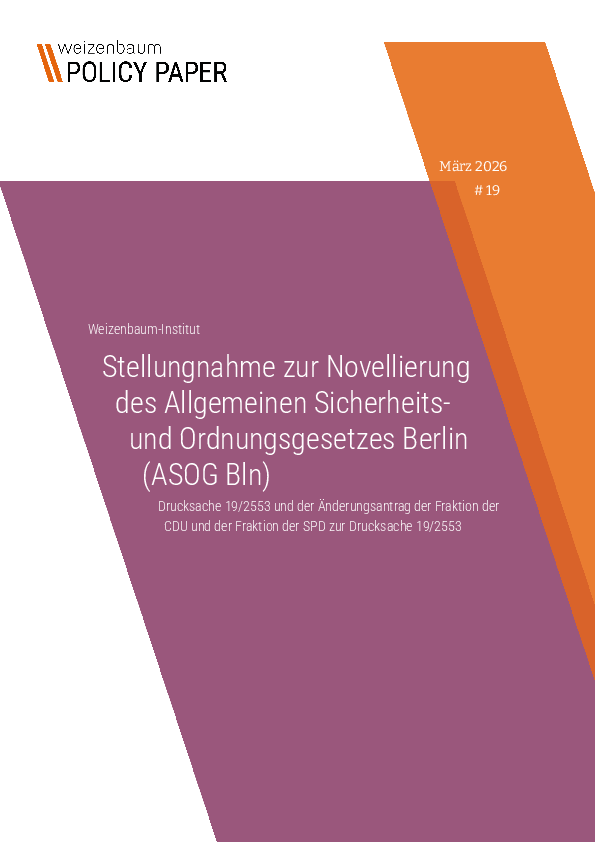 weizenbaum
POLICY PAPER

März 2026
# 19

Weizenbaum-Institut

Stellungnahme zur Novellierung des Allgemeinen Sicherheits- und Ordnungsgesetzes Berlin (ASOG Bln)

Drucksache 19/2553 und der Änderungsantrag der Fraktion der CDU und der Fraktion der SPD zur Drucksache 19/2553